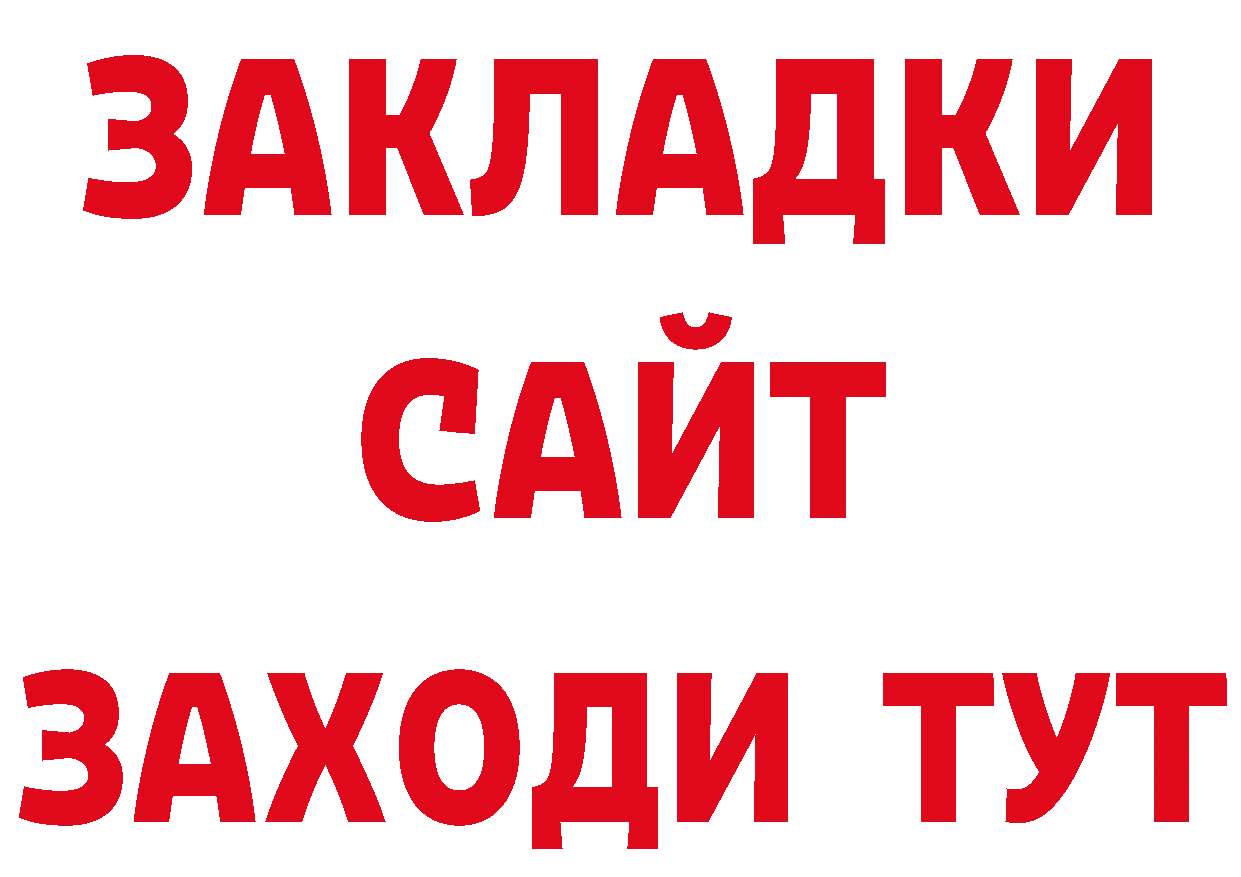 ЗАКЛАДКИ
САЙТ
ЗАХОДИ ТУТ